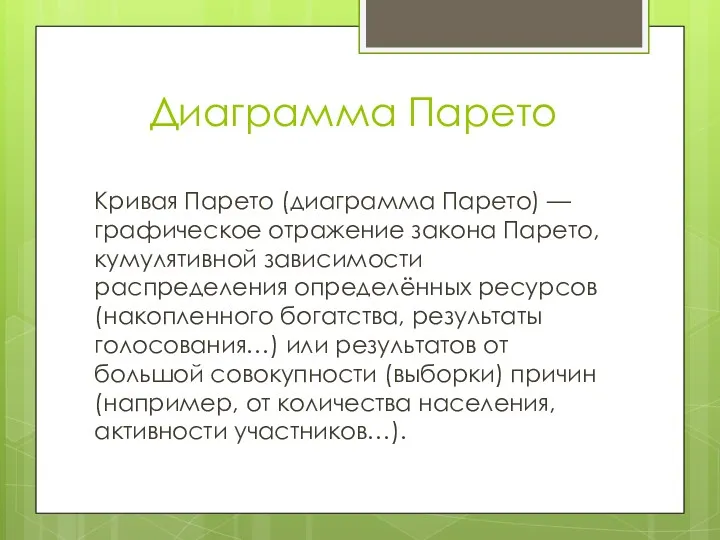 Диаграмма Парето

Кривая Парето (диаграмма Парето) — графическое отражение закона Парето, кумулятивной зависимости распределения определённых ресурсов (накопленного богатства, результаты голосования…) или результатов от большой совокупности (выборки) причин (например, от количества населения, активности участников…).